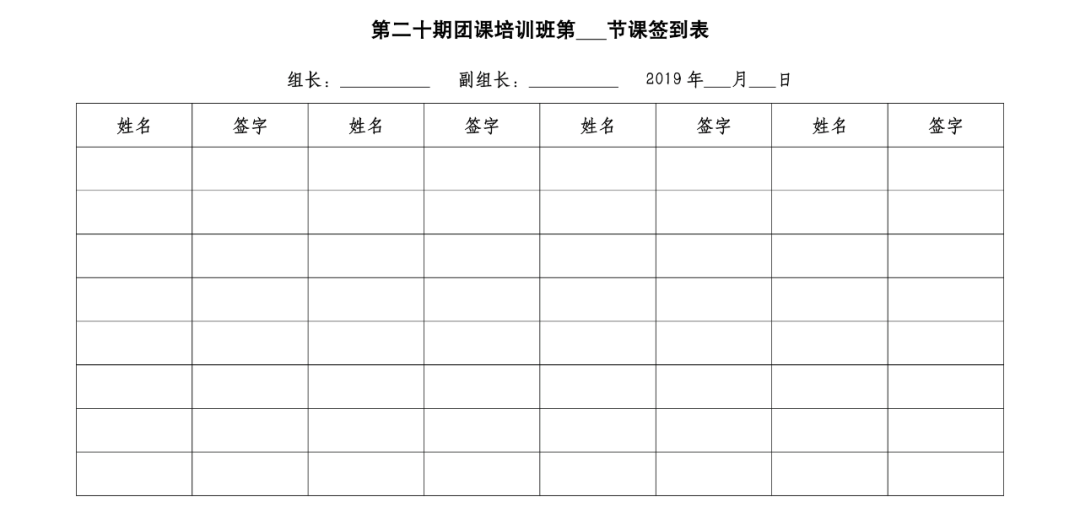 第二十期团课培训班第___节课签到表

组长：__________ 副组长：__________ 2019 年___月___日

| 姓名 | 签字 | 姓名 | 签字 | 姓名 | 签字 | 姓名 | 签字 |
|---|---|---|---|---|---|---|---|
| | | | | | | | |
| | | | | | | | |
| | | | | | | | |
| | | | | | | | |
| | | | | | | | |
| | | | | | | | |
| | | | | | | | |
| | | | | | | | |